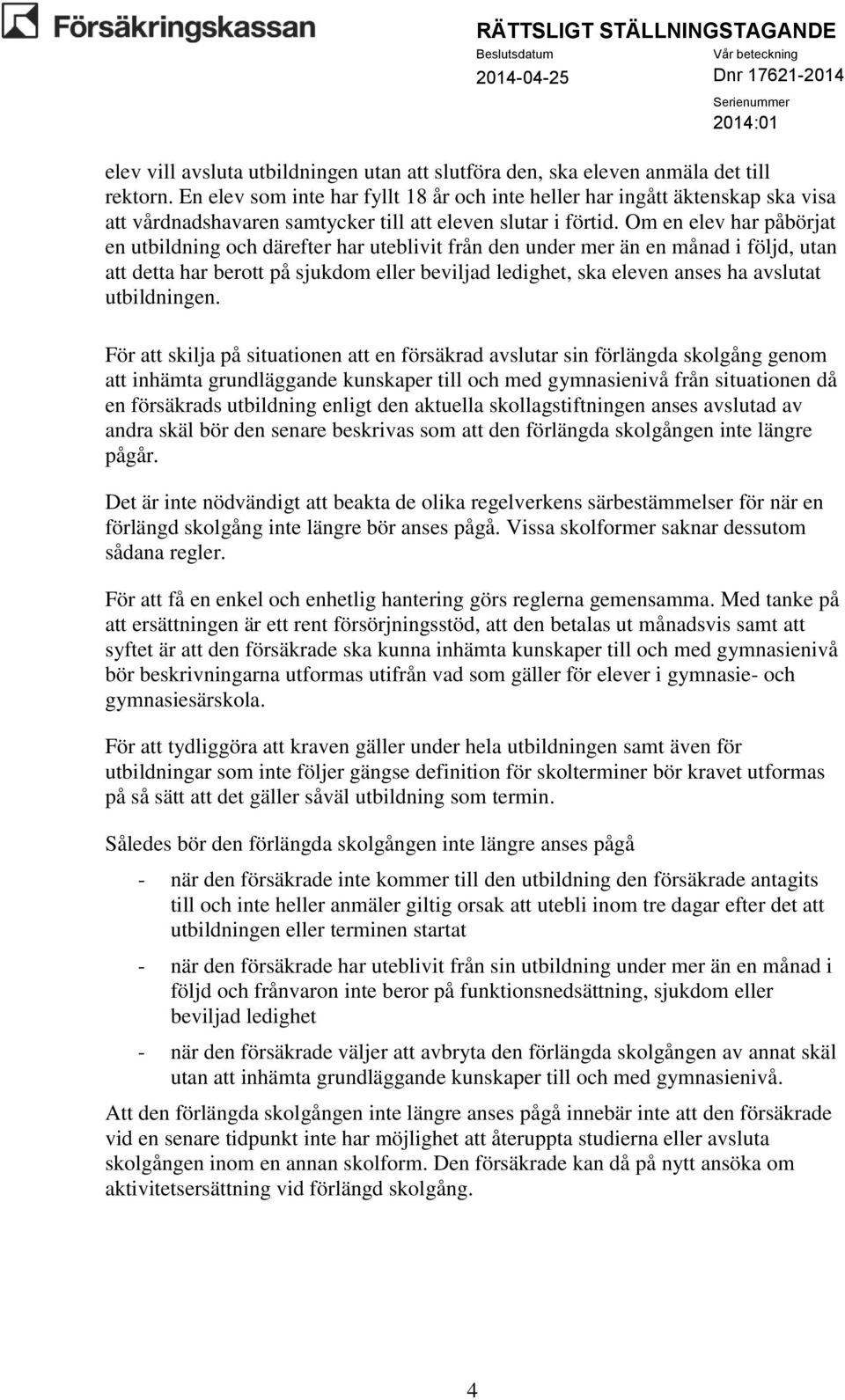 Försäkringskassan

RÄTTSLIGT STÄLLNINGSTAGANDE
Beslutsdatum
2014-04-25
Vår beteckning
Dnr 17621-2014
Serienummer
2014:01

elev vill avsluta utbildningen utan att slutföra den, ska eleven anmäla det till rektorn. En elev som inte har fyllt 18 år och inte heller har ingått äktenskap ska visa att vårdnadshavaren samtycker till att eleven slutar i förtid. Om en elev har påbörjat en utbildning och därefter har uteblivit från den under mer än en månad i följd, utan att detta har berott på sjukdom eller beviljad ledighet, ska eleven anses ha avslutat utbildningen.

För att skilja på situationen att en försäkrad avslutar sin förlängda skolgång genom att inhämta grundläggande kunskaper till och med gymnasienivå från situationen då en försäkrads utbildning enligt den aktuella skollagstiftningen anses avslutad av andra skäl bör den senare beskrivas som att den förlängda skolgången inte längre pågår.

Det är inte nödvändigt att beakta de olika regelverkens särbestämmelser för när en förlängd skolgång inte längre bör anses pågå. Vissa skolformer saknar dessutom sådana regler.

För att få en enkel och enhetlig hantering görs reglerna gemensamma. Med tanke på att ersättningen är ett rent försörjningsstöd, att den betalas ut månadsvis samt att syftet är att den försäkrade ska kunna inhämta kunskaper till och med gymnasienivå bör beskrivningarna utformas utifrån vad som gäller för elever i gymnasie- och gymnasiesärskola.

För att tydliggöra att kraven gäller under hela utbildningen samt även för utbildningar som inte följer gängse definition för skolterminer bör kravet utformas på så sätt att det gäller såväl utbildning som termin.

Således bör den förlängda skolgången inte längre anses pågå

- när den försäkrade inte kommer till den utbildning den försäkrade antagits till och inte heller anmäler giltig orsak att utebli inom tre dagar efter det att utbildningen eller terminen startat

- när den försäkrade har uteblivit från sin utbildning under mer än en månad i följd och frånvaron inte beror på funktionsnedsättning, sjukdom eller beviljad ledighet

- när den försäkrade väljer att avbryta den förlängda skolgången av annat skäl utan att inhämta grundläggande kunskaper till och med gymnasienivå.

Att den förlängda skolgången inte längre anses pågå innebär inte att den försäkrade vid en senare tidpunkt inte har möjlighet att återuppta studierna eller avsluta skolgången inom en annan skolform. Den försäkrade kan då på nytt ansöka om aktivitetsersättning vid förlängd skolgång.

4